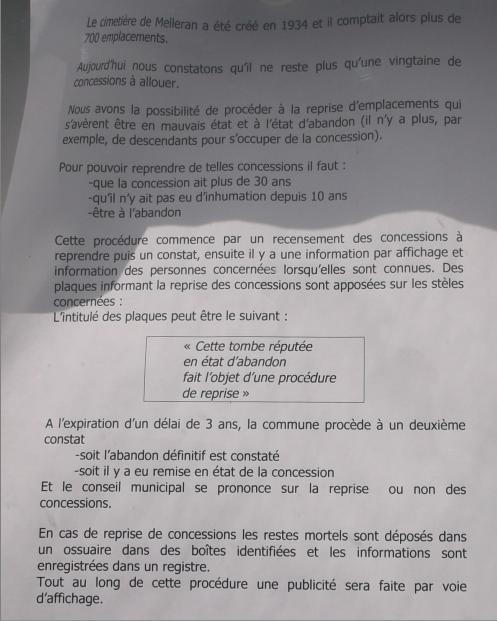 Le cimetière de Melleran a été créé en 1934 et il comptait alors plus de 700 emplacements.

Aujourd'hui nous constatons qu'il ne reste plus qu'une vingtaine de concessions à allouer.

Nous avons la possibilité de procéder à la reprise d'emplacements qui s'avèrent être en mauvais état et à l'état d'abandon (il n'y a plus, par exemple, de descendants pour s'occuper de la concession).

Pour pouvoir reprendre de telles concessions il faut :
-que la concession ait plus de 30 ans
-qu'il n'y ait pas eu d'inhumation depuis 10 ans
-être à l'abandon

Cette procédure commence par un recensement des concessions à reprendre puis un constat, ensuite il y a une information par affichage et information des personnes concernées lorsqu'elles sont connues. Des plaques informant la reprise des concessions sont apposées sur les stèles concernées :
L'intitulé des plaques peut être le suivant :

« Cette tombe réputée
en état d'abandon
fait l'objet d'une procédure
de reprise »

A l'expiration d'un délai de 3 ans, la commune procède à un deuxième constat
-soit l'abandon définitif est constaté
-soit il y a eu remise en état de la concession
Et le conseil municipal se prononce sur la reprise ou non des concessions.

En cas de reprise de concessions les restes mortels sont déposés dans un ossuaire dans des boîtes identifiées et les informations sont enregistrées dans un registre.
Tout au long de cette procédure une publicité sera faite par voie d'affichage.